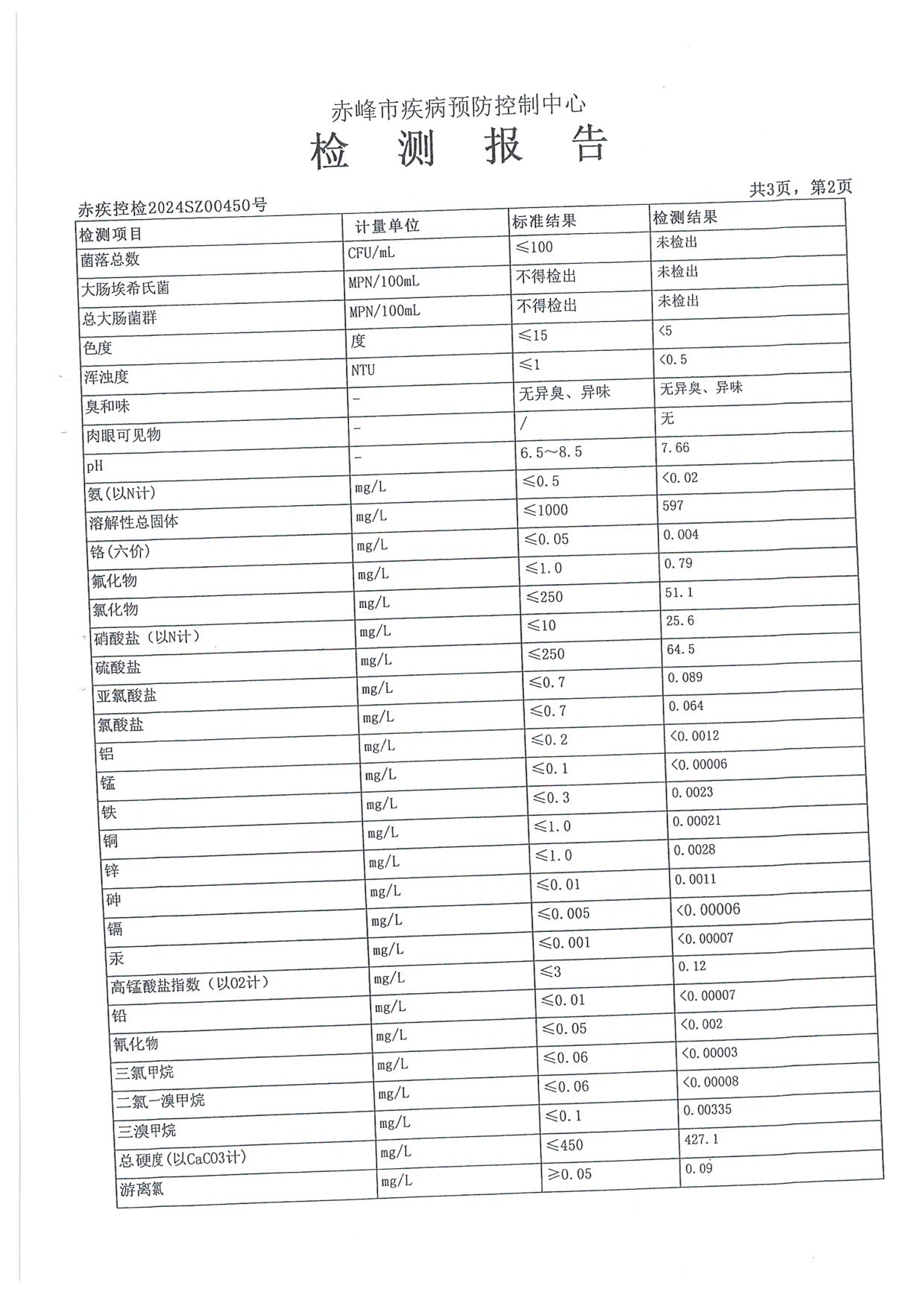 赤峰市疾病预防控制中心

检 测 报 告

共3页，第2页

赤疾控检2024SZ00450号

| 检测项目 | 计量单位 | 标准结果 | 检测结果 |
|---|---|---|---|
| 菌落总数 | CFU/mL | ≤100 | 未检出 |
| 大肠埃希氏菌 | MPN/100mL | 不得检出 | 未检出 |
| 总大肠菌群 | MPN/100mL | 不得检出 | 未检出 |
| 色度 | 度 | ≤15 | <5 |
| 浑浊度 | NTU | ≤1 | <0.5 |
| 臭和味 | - | 无异臭、异味 | 无异臭、异味 |
| 肉眼可见物 | - | / | 无 |
| pH | - | 6.5～8.5 | 7.66 |
| 氨(以N计) | mg/L | ≤0.5 | <0.02 |
| 溶解性总固体 | mg/L | ≤1000 | 597 |
| 铬(六价) | mg/L | ≤0.05 | 0.004 |
| 氟化物 | mg/L | ≤1.0 | 0.79 |
| 氯化物 | mg/L | ≤250 | 51.1 |
| 硝酸盐（以N计） | mg/L | ≤10 | 25.6 |
| 硫酸盐 | mg/L | ≤250 | 64.5 |
| 亚氯酸盐 | mg/L | ≤0.7 | 0.089 |
| 氯酸盐 | mg/L | ≤0.7 | 0.064 |
| 铝 | mg/L | ≤0.2 | <0.0012 |
| 锰 | mg/L | ≤0.1 | <0.00006 |
| 铁 | mg/L | ≤0.3 | 0.0023 |
| 铜 | mg/L | ≤1.0 | 0.00021 |
| 锌 | mg/L | ≤1.0 | 0.0028 |
| 砷 | mg/L | ≤0.01 | 0.0011 |
| 镉 | mg/L | ≤0.005 | <0.00006 |
| 汞 | mg/L | ≤0.001 | <0.00007 |
| 高锰酸盐指数（以O2计） | mg/L | ≤3 | 0.12 |
| 铅 | mg/L | ≤0.01 | <0.00007 |
| 氰化物 | mg/L | ≤0.05 | <0.002 |
| 三氯甲烷 | mg/L | ≤0.06 | <0.00003 |
| 二氯一溴甲烷 | mg/L | ≤0.06 | <0.00008 |
| 三溴甲烷 | mg/L | ≤0.1 | 0.00335 |
| 总硬度(以CaCO3计) | mg/L | ≤450 | 427.1 |
| 游离氯 | mg/L | ≥0.05 | 0.09 |